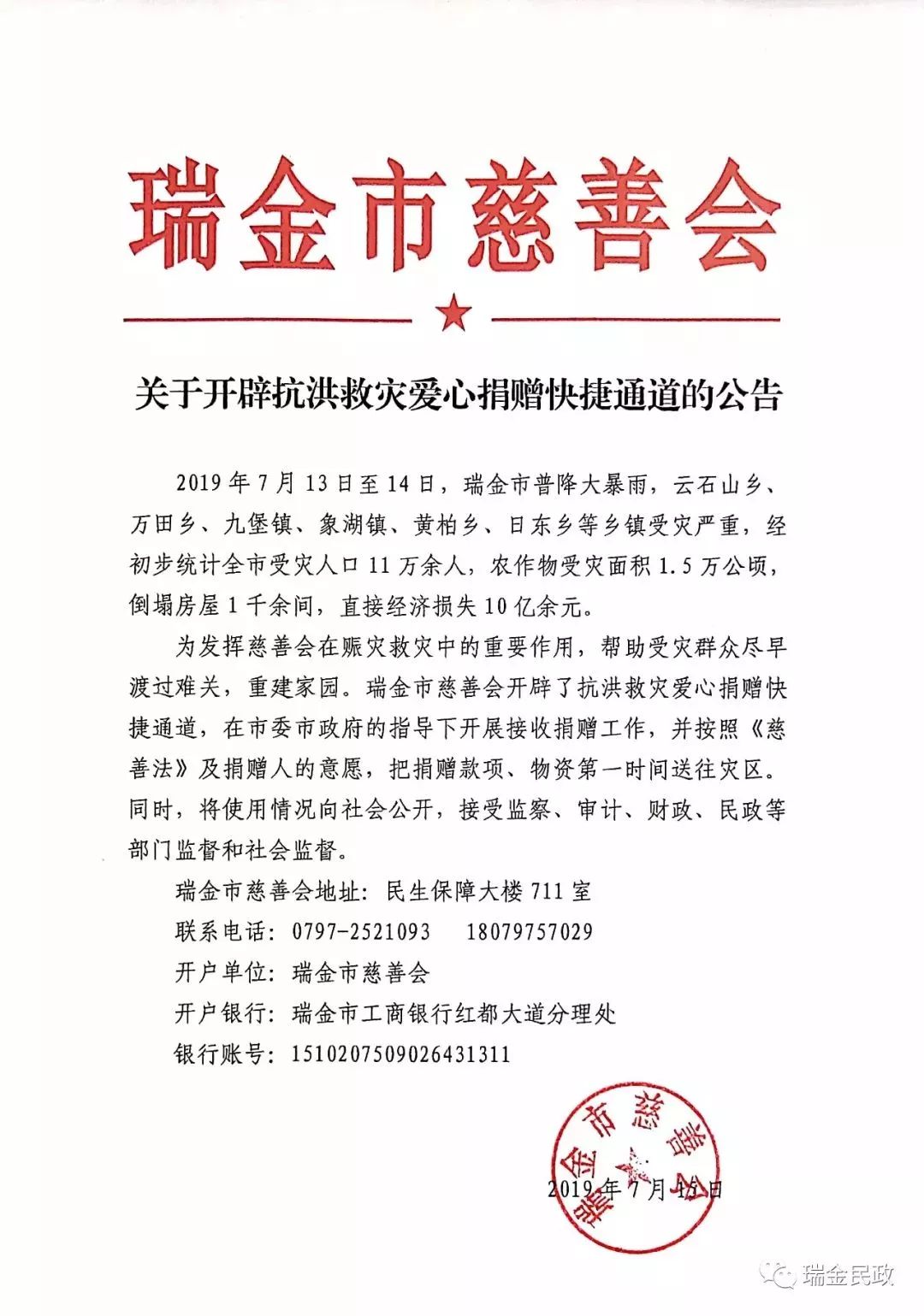 瑞金市慈善会

关于开辟抗洪救灾爱心捐赠快捷通道的公告

2019年7月13日至14日，瑞金市普降大暴雨，云石山乡、万田乡、九堡镇、象湖镇、黄柏乡、日东乡等乡镇受灾严重，经初步统计全市受灾人口11万余人，农作物受灾面积1.5万公顷，倒塌房屋1千余间，直接经济损失10亿余元。

为发挥慈善会在赈灾救灾中的重要作用，帮助受灾群众尽早渡过难关，重建家园。瑞金市慈善会开辟了抗洪救灾爱心捐赠快捷通道，在市委市政府的指导下开展接收捐赠工作，并按照《慈善法》及捐赠人的意愿，把捐赠款项、物资第一时间送往灾区。同时，将使用情况向社会公开，接受监察、审计、财政、民政等部门监督和社会监督。

瑞金市慈善会地址：民生保障大楼711室

联系电话：0797-2521093　18079757029

开户单位：瑞金市慈善会

开户银行：瑞金市工商银行红都大道分理处

银行账号：1510207509026431311

瑞金市慈善会

2019年7月15日

瑞金民政